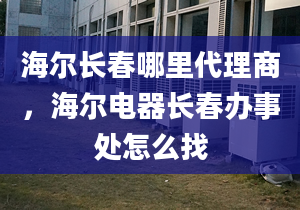 海尔长春哪里代理商，海尔电器长春办事处怎么找